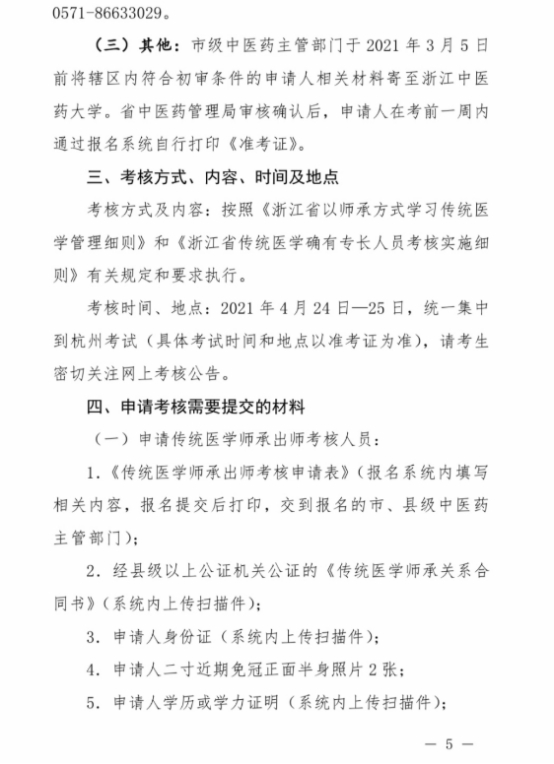 0571-86633029。

（三）其他：市级中医药主管部门于 2021 年 3 月 5 日前将辖区内符合初审条件的申请人相关材料寄至浙江中医药大学。省中医药管理局审核确认后，申请人在考前一周内通过报名系统自行打印《准考证》。

三、考核方式、内容、时间及地点

考核方式及内容：按照《浙江省以师承方式学习传统医学管理细则》和《浙江省传统医学确有专长人员考核实施细则》有关规定和要求执行。

考核时间、地点：2021 年 4 月 24 日—25 日，统一集中到杭州考试（具体考试时间和地点以准考证为准），请考生密切关注网上考核公告。

四、申请考核需要提交的材料

（一）申请传统医学师承出师考核人员：

1.《传统医学师承出师考核申请表》（报名系统内填写相关内容，报名提交后打印，交到报名的市、县级中医药主管部门）；

2. 经县级以上公证机关公证的《传统医学师承关系合同书》（系统内上传扫描件）；

3. 申请人身份证（系统内上传扫描件）；

4. 申请人二寸近期免冠正面半身照片 2 张；

5. 申请人学历或学力证明（系统内上传扫描件）；

— 5 —